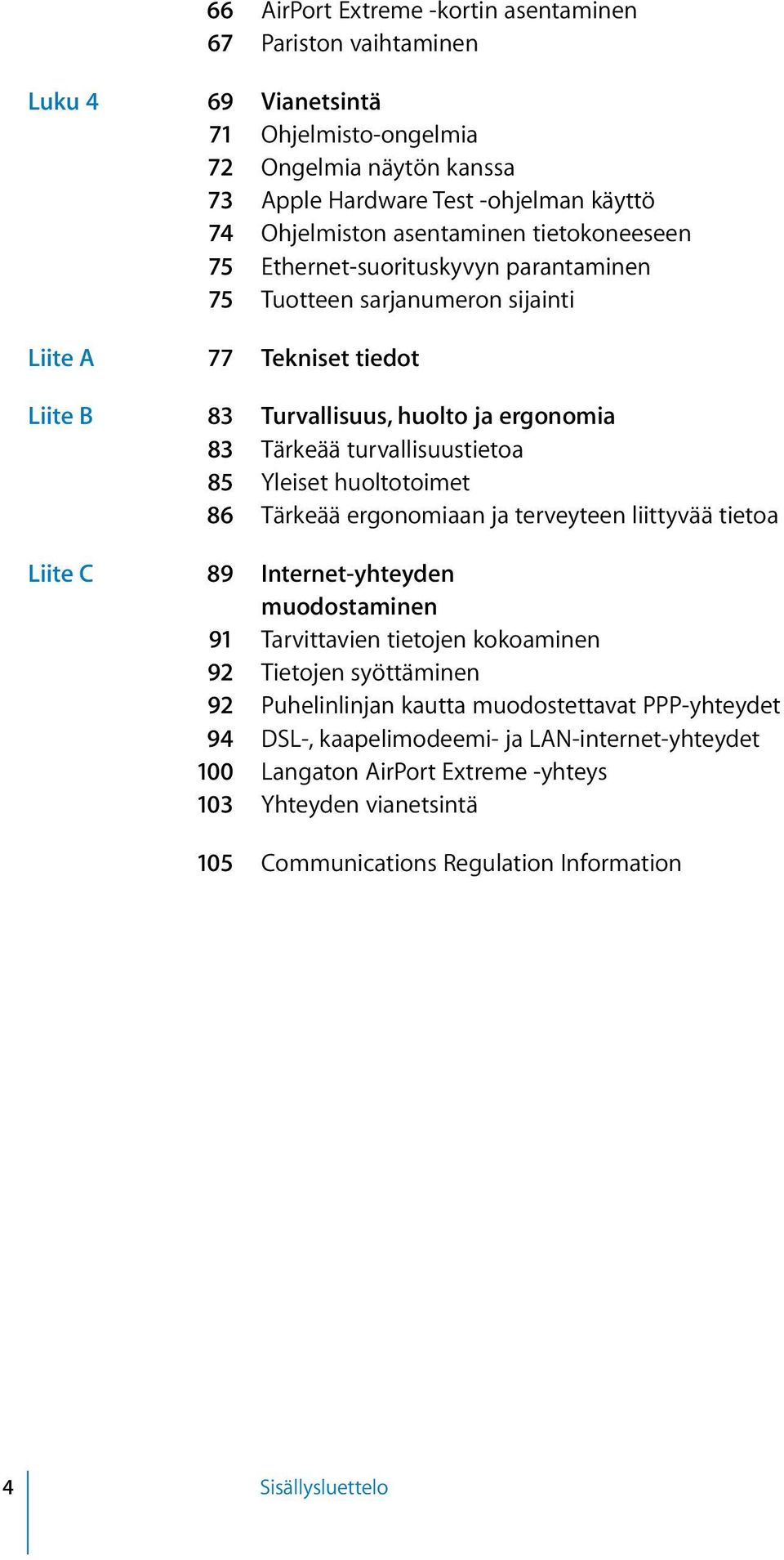 66 AirPort Extreme -kortin asentaminen
67 Pariston vaihtaminen

Luku 4
69 Vianetsintä
71 Ohjelmisto-ongelmia
72 Ongelmia näytön kanssa
73 Apple Hardware Test -ohjelman käyttö
74 Ohjelmiston asentaminen tietokoneeseen
75 Ethernet-suorituskyvyn parantaminen
75 Tuotteen sarjanumeron sijainti

Liite A
77 Tekniset tiedot

Liite B
83 Turvallisuus, huolto ja ergonomia
83 Tärkeää turvallisuustietoa
85 Yleiset huoltotoimet
86 Tärkeää ergonomiaan ja terveyteen liittyvää tietoa

Liite C
89 Internet-yhteyden muodostaminen
91 Tarvittavien tietojen kokoaminen
92 Tietojen syöttäminen
92 Puhelinlinjan kautta muodostettavat PPP-yhteydet
94 DSL-, kaapelimodeemi- ja LAN-internet-yhteydet
100 Langaton AirPort Extreme -yhteys
103 Yhteyden vianetsintä

105 Communications Regulation Information

4 Sisällysluettelo